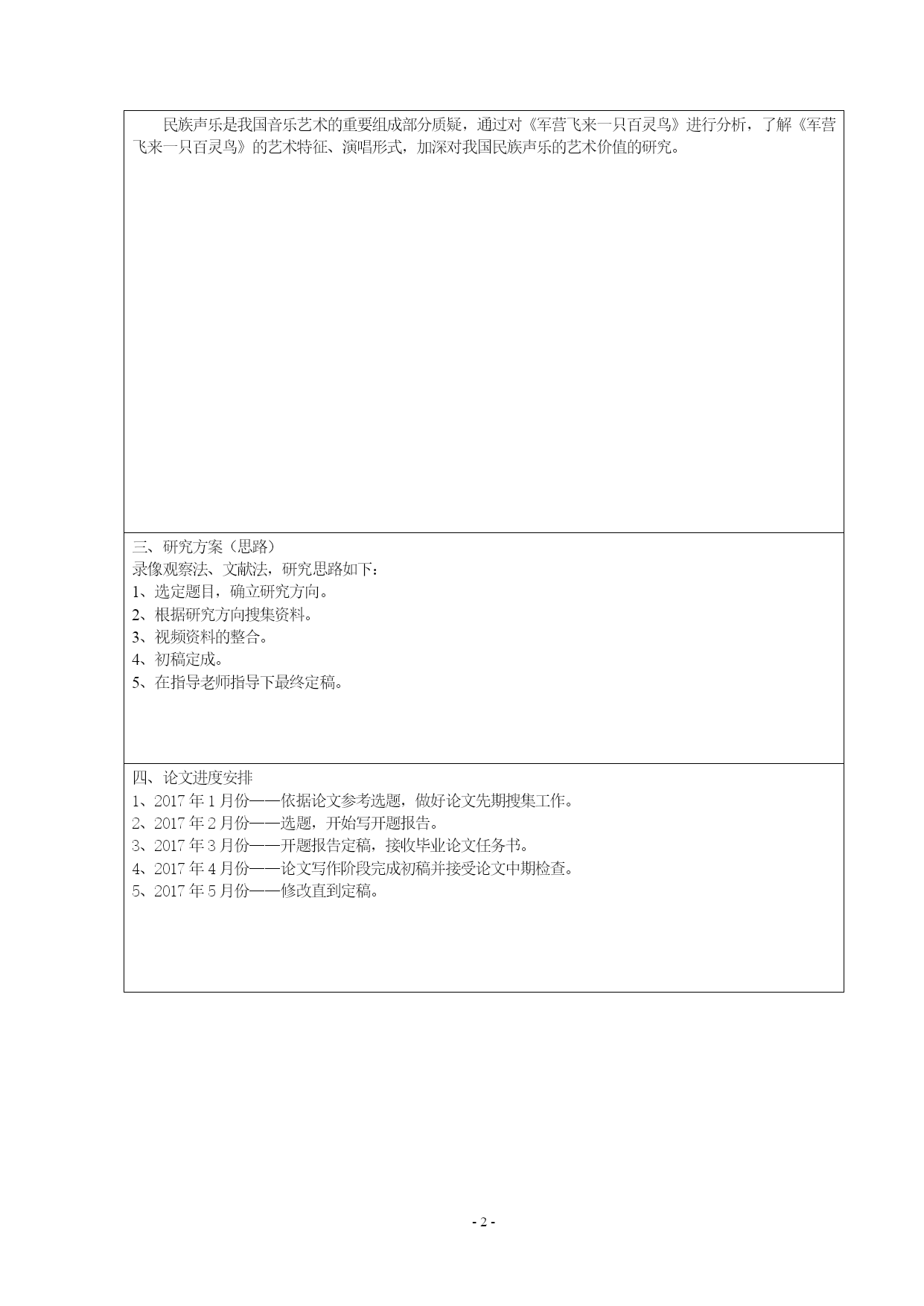 民族声乐是我国音乐艺术的重要组成部分质疑，通过对《军营飞来一只百灵鸟》进行分析，了解《军营飞来一只百灵鸟》的艺术特征、演唱形式，加深对我国民族声乐的艺术价值的研究。

三、研究方案（思路）
录像观察法、文献法，研究思路如下：
1、选定题目，确立研究方向。
2、根据研究方向搜集资料。
3、视频资料的整合。
4、初稿定成。
5、在指导老师指导下最终定稿。

四、论文进度安排
1、2017 年 1 月份——依据论文参考选题，做好论文先期搜集工作。
2、2017 年 2 月份——选题，开始写开题报告。
3、2017 年 3 月份——开题报告定稿，接收毕业论文任务书。
4、2017 年 4 月份——论文写作阶段完成初稿并接受论文中期检查。
5、2017 年 5 月份——修改直到定稿。

- 2 -